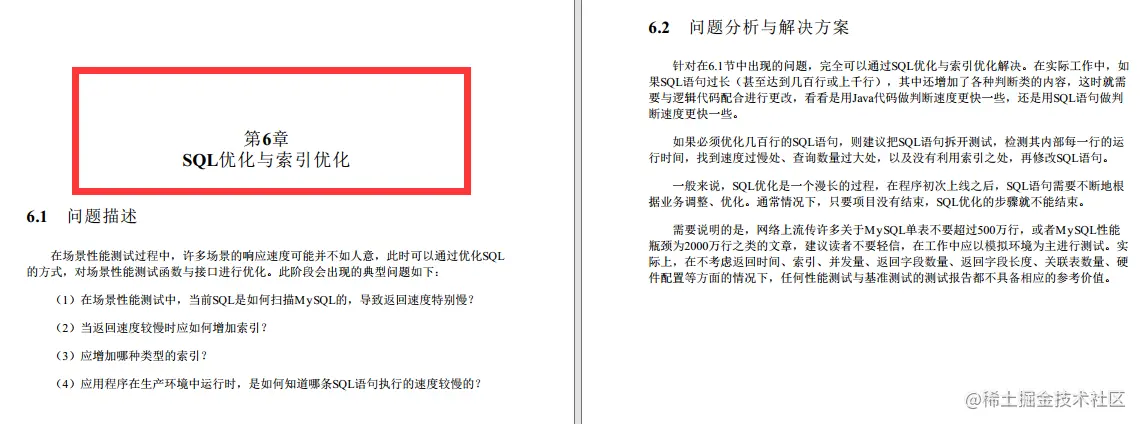 第6章
SQL优化与索引优化

6.1 问题描述

在场景性能测试过程中，许多场景的响应速度可能并不如人意，此时可以通过优化SQL的方式，对场景性能测试函数与接口进行优化。此阶段会出现的典型问题如下：

（1）在场景性能测试中，当前SQL是如何扫描MySQL的，导致返回速度特别慢？

（2）当返回速度较慢时应如何增加索引？

（3）应增加哪种类型的索引？

（4）应用程序在生产环境中运行时，是如何知道哪条SQL语句执行的速度较慢的？

6.2 问题分析与解决方案

针对在6.1节中出现的问题，完全可以通过SQL优化与索引优化解决。在实际工作中，如果SQL语句过长（甚至达到几百行或上千行），其中还增加了各种判断类的内容，这时就需要与逻辑代码配合进行更改，看看是用Java代码做判断速度更快一些，还是用SQL语句做判断速度更快一些。

如果必须优化几百行的SQL语句，则建议把SQL语句拆开测试，检测其内部每一行的运行时间，找到速度过慢处、查询数量过大处，以及没有利用索引之处，再修改SQL语句。

一般来说，SQL优化是一个漫长的过程，在程序初次上线之后，SQL语句需要不断地根据业务调整、优化。通常情况下，只要项目没有结束，SQL优化的步骤就不能结束。

需要说明的是，网络上流传许多关于MySQL单表不要超过500万行，或者MySQL性能瓶颈为2000万行之类的文章，建议读者不要轻信，在工作中应以模拟环境为主进行测试。实际上，在不考虑返回时间、索引、并发量、返回字段数量、返回字段长度、关联表数量、硬件配置等方面的情况下，任何性能测试与基准测试的测试报告都不具备相应的参考价值。

@稀土掘金技术社区